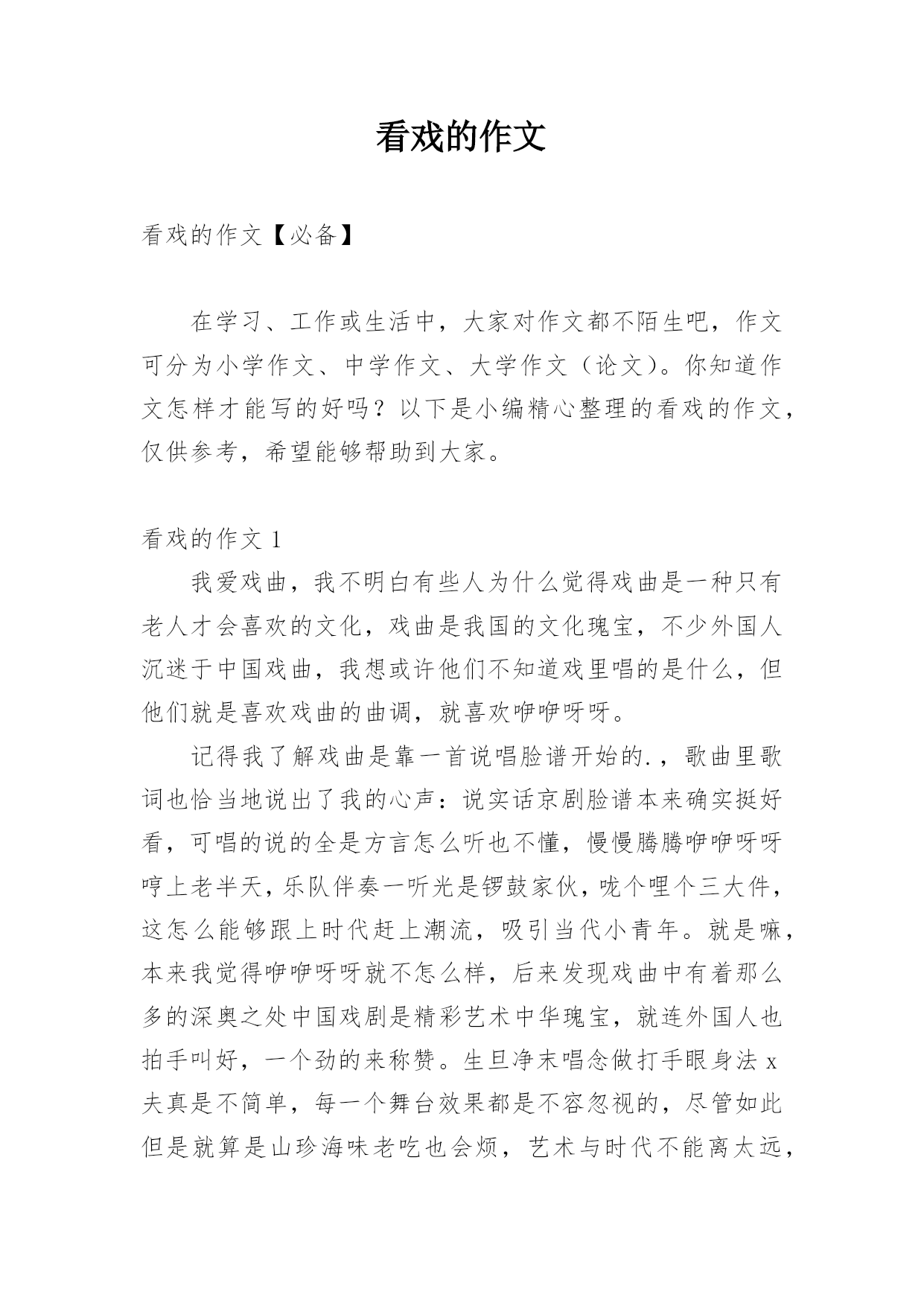 看戏的作文

看戏的作文【必备】

在学习、工作或生活中，大家对作文都不陌生吧，作文可分为小学作文、中学作文、大学作文（论文）。你知道作文怎样才能写的好吗？以下是小编精心整理的看戏的作文，仅供参考，希望能够帮助到大家。

看戏的作文 1

我爱戏曲，我不明白有些人为什么觉得戏曲是一种只有老人才会喜欢的文化，戏曲是我国的文化瑰宝，不少外国人沉迷于中国戏曲，我想或许他们不知道戏里唱的是什么，但他们就是喜欢戏曲的曲调，就喜欢咿咿呀呀。

记得我了解戏曲是靠一首说唱脸谱开始的.，歌曲里歌词也恰当地说出了我的心声：说实话京剧脸谱本来确实挺好看，可唱的说的全是方言怎么听也不懂，慢慢腾腾咿咿呀呀哼上老半天，乐队伴奏一听光是锣鼓家伙，咙个哩个三大件，这怎么能够跟上时代赶上潮流，吸引当代小青年。就是嘛，本来我觉得咿咿呀呀就不怎么样，后来发现戏曲中有着那么多的深奥之处中国戏剧是精彩艺术中华瑰宝，就连外国人也拍手叫好，一个劲的来称赞。生旦净末唱念做打手眼身法 x 夫真是不简单，每一个舞台效果都是不容忽视的，尽管如此但是就算是山珍海味老吃也会烦，艺术与时代不能离太远，